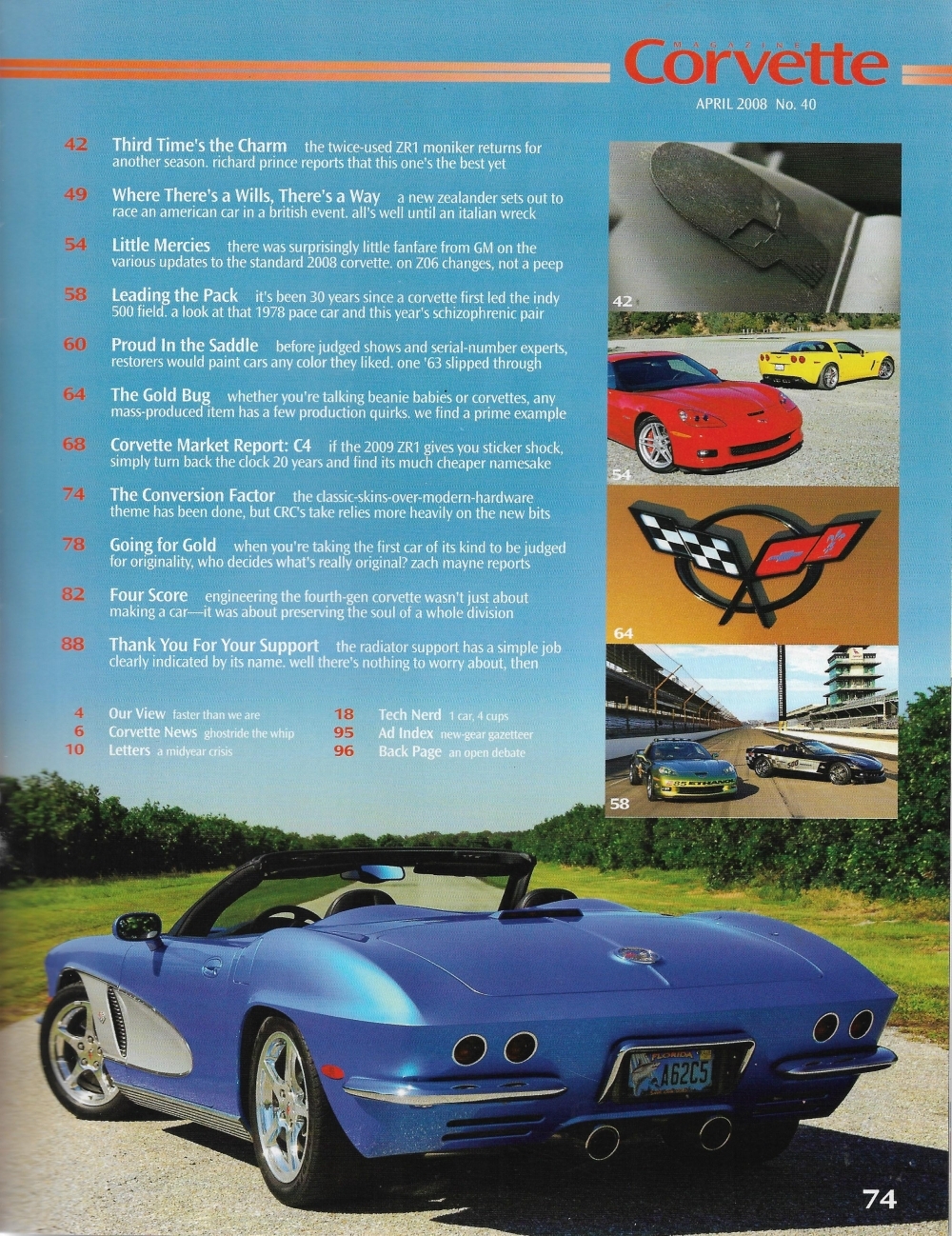 MAGAZINE Corvette

APRIL 2008 No. 40

42 Third Time's the Charm the twice-used ZR1 moniker returns for another season. richard prince reports that this one's the best yet

49 Where There's a Wills, There's a Way a new zealander sets out to race an american car in a british event. all's well until an italian wreck

54 Little Mercies there was surprisingly little fanfare from GM on the various updates to the standard 2008 corvette. on Z06 changes, not a peep

58 Leading the Pack it's been 30 years since a corvette first led the indy 500 field. a look at that 1978 pace car and this year's schizophrenic pair

60 Proud In the Saddle before judged shows and serial-number experts, restorers would paint cars any color they liked. one '63 slipped through

64 The Gold Bug whether you're talking beanie babies or corvettes, any mass-produced item has a few production quirks. we find a prime example

68 Corvette Market Report: C4 if the 2009 ZR1 gives you sticker shock, simply turn back the clock 20 years and find its much cheaper namesake

74 The Conversion Factor the classic-skins-over-modern-hardware theme has been done, but CRC's take relies more heavily on the new bits

78 Going for Gold when you're taking the first car of its kind to be judged for originality, who decides what's really original? zach mayne reports

82 Four Score engineering the fourth-gen corvette wasn't just about making a car—it was about preserving the soul of a whole division

88 Thank You For Your Support the radiator support has a simple job clearly indicated by its name. well there's nothing to worry about, then

4 Our View faster than we are
6 Corvette News ghostride the whip
10 Letters a midyear crisis

18 Tech Nerd 1 car, 4 cups
95 Ad Index new-gear gazetteer
96 Back Page an open debate

42

54

64

58

FLORIDA A62C5

74